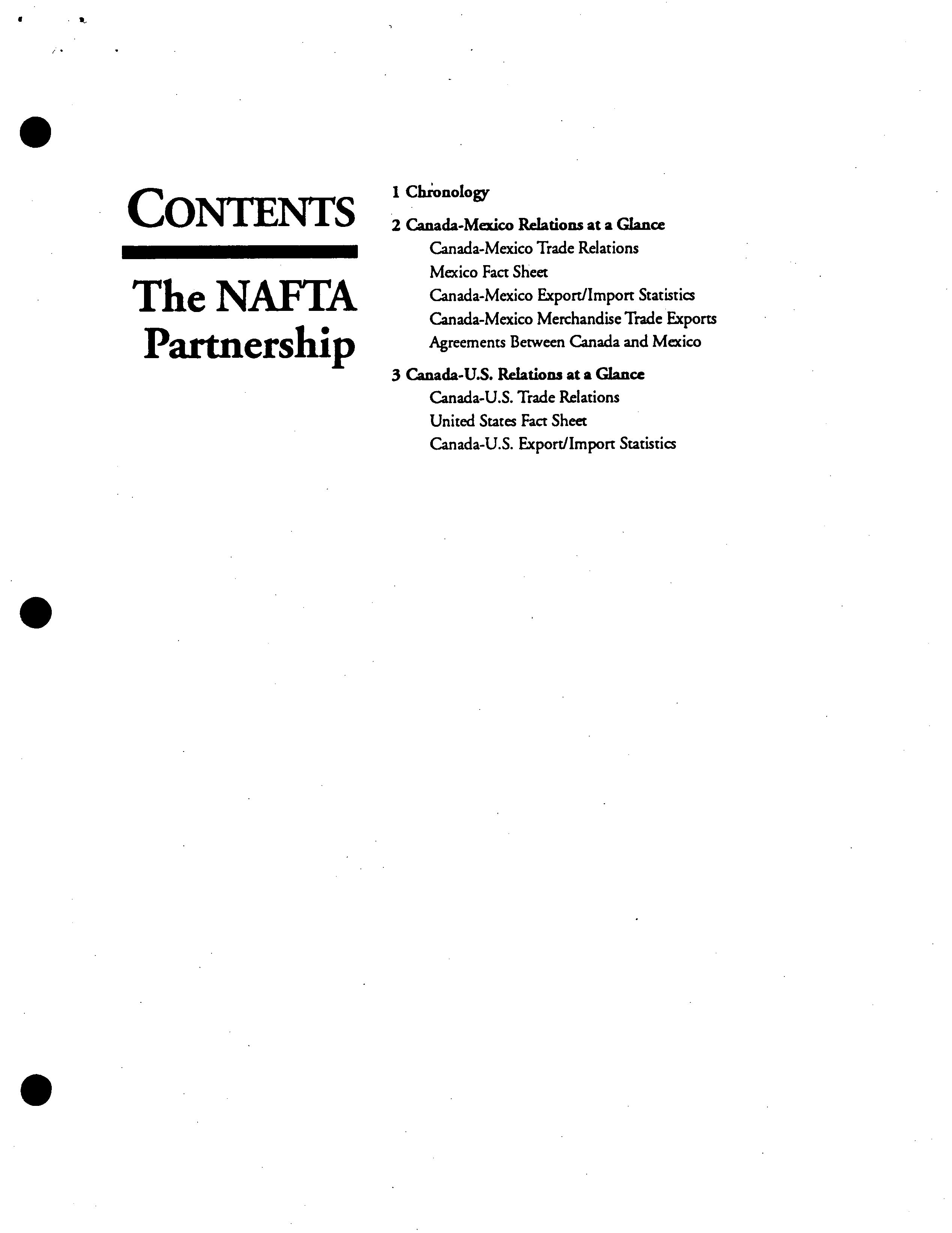 CONTENTS

The NAFTA Partnership

1 Chronology

2 Canada-Mexico Relations at a Glance
Canada-Mexico Trade Relations
Mexico Fact Sheet
Canada-Mexico Export/Import Statistics
Canada-Mexico Merchandise Trade Exports
Agreements Between Canada and Mexico

3 Canada-U.S. Relations at a Glance
Canada-U.S. Trade Relations
United States Fact Sheet
Canada-U.S. Export/Import Statistics